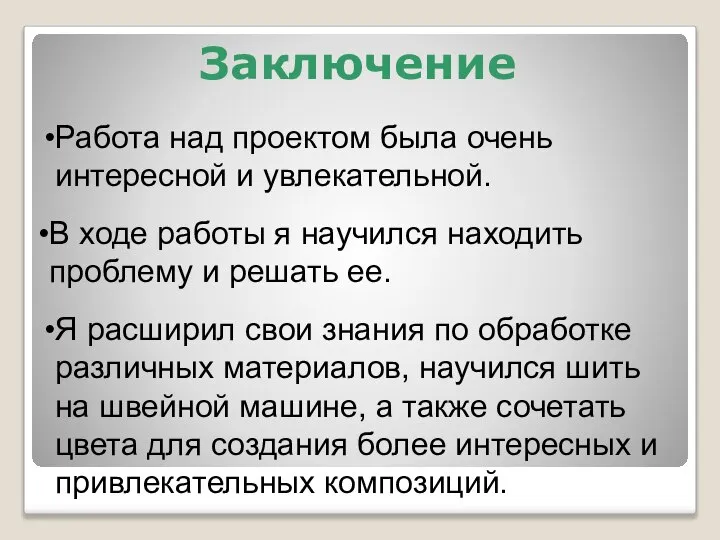 Заключение

•Работа над проектом была очень интересной и увлекательной.

•В ходе работы я научился находить проблему и решать ее.

•Я расширил свои знания по обработке различных материалов, научился шить на швейной машине, а также сочетать цвета для создания более интересных и привлекательных композиций.